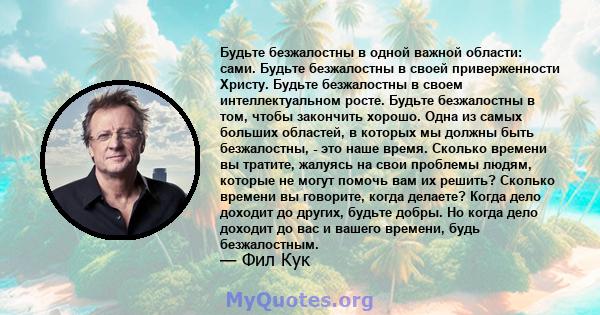 Будьте безжалостны в одной важной области: сами. Будьте безжалостны в своей приверженности Христу. Будьте безжалостны в своем интеллектуальном росте. Будьте безжалостны в том, чтобы закончить хорошо. Одна из самых больших областей, в которых мы должны быть безжалостны, - это наше время. Сколько времени вы тратите, жалуясь на свои проблемы людям, которые не могут помочь вам их решить? Сколько времени вы говорите, когда делаете? Когда дело доходит до других, будьте добры. Но когда дело доходит до вас и вашего времени, будь безжалостным.
— Фил Кук

MyQuotes.org